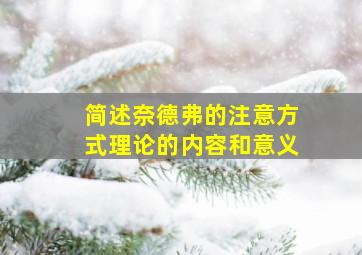 简述奈德弗的注意方式理论的内容和意义